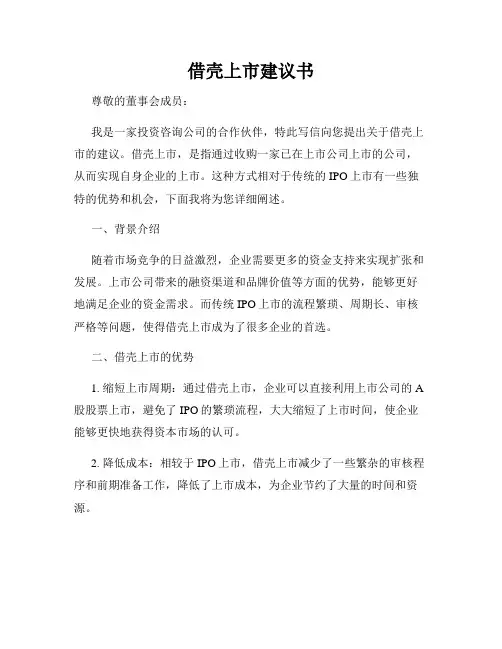 借壳上市建议书

尊敬的董事会成员：

我是一家投资咨询公司的合作伙伴，特此写信向您提出关于借壳上市的建议。借壳上市，是指通过收购一家已在上市公司上市的公司，从而实现自身企业的上市。这种方式相对于传统的IPO上市有一些独特的优势和机会，下面我将为您详细阐述。

一、背景介绍

随着市场竞争的日益激烈，企业需要更多的资金支持来实现扩张和发展。上市公司带来的融资渠道和品牌价值等方面的优势，能够更好地满足企业的资金需求。而传统IPO上市的流程繁琐、周期长、审核严格等问题，使得借壳上市成为了很多企业的首选。

二、借壳上市的优势

1. 缩短上市周期：通过借壳上市，企业可以直接利用上市公司的A股股票上市，避免了IPO的繁琐流程，大大缩短了上市时间，使企业能够更快地获得资本市场的认可。

2. 降低成本：相较于IPO上市，借壳上市减少了一些繁杂的审核程序和前期准备工作，降低了上市成本，为企业节约了大量的时间和资源。